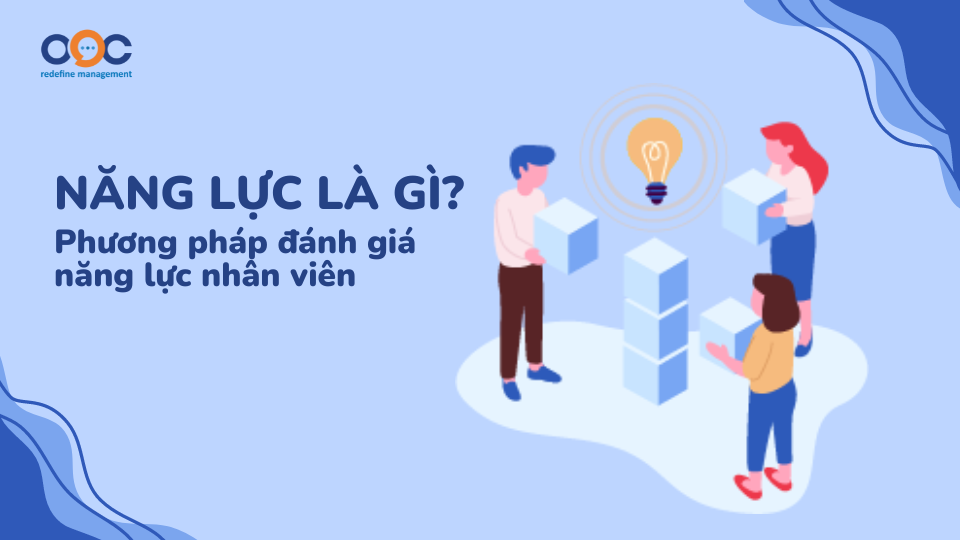 OOC
redefine management

NĂNG LỰC LÀ GÌ?
Phương pháp đánh giá năng lực nhân viên